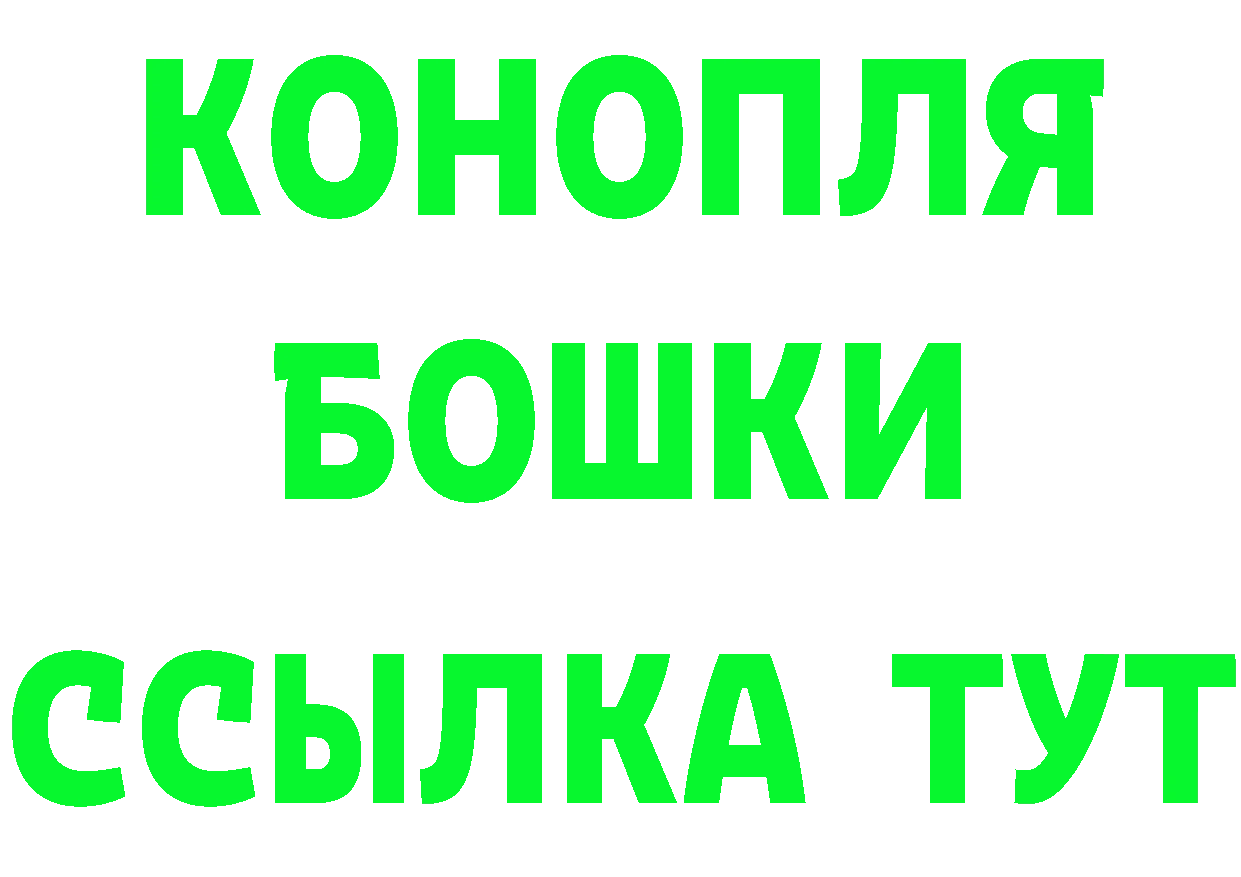 КОНОПЛЯ
БОШКИ
ССЫЛКА ТУТ